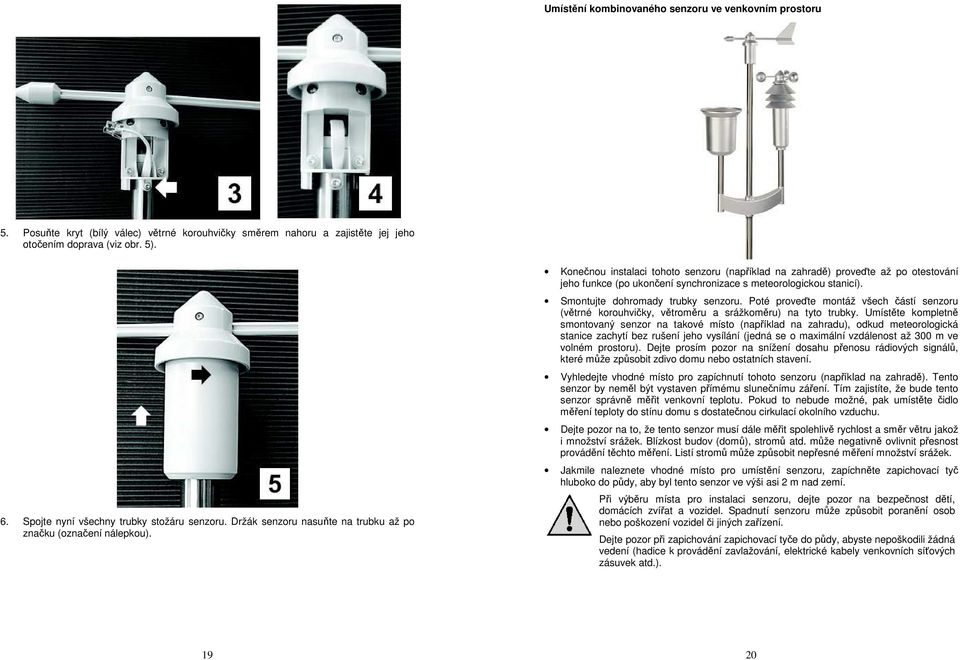 3

4

5. Posuňte kryt (bílý válec) větrné korouhvičky směrem nahoru a zajistěte jej jeho otočením doprava (viz obr. 5).

5

6. Spojte nyní všechny trubky stožáru senzoru. Držák senzoru nasuňte na trubku až po značku (označení nálepkou).

19

Umístění kombinovaného senzoru ve venkovním prostoru

• Konečnou instalaci tohoto senzoru (například na zahradě) proveďte až po otestování jeho funkce (po ukončení synchronizace s meteorologickou stanicí).

• Smontujte dohromady trubky senzoru. Poté proveďte montáž všech částí senzoru (větrné korouhvičky, větroměru a srážkoměru) na tyto trubky. Umístěte kompletně smontovaný senzor na takové místo (například na zahradu), odkud meteorologická stanice zachytí bez rušení jeho vysílání (jedná se o maximální vzdálenost až 300 m ve volném prostoru). Dejte prosím pozor na snížení dosahu přenosu rádiových signálů, které může způsobit zdivo domu nebo ostatních stavení.

• Vyhledejte vhodné místo pro zapíchnutí tohoto senzoru (například na zahradě). Tento senzor by neměl být vystaven přímému slunečnímu záření. Tím zajistíte, že bude tento senzor správně měřit venkovní teplotu. Pokud to nebude možné, pak umístěte čidlo měření teploty do stínu domu s dostatečnou cirkulací okolního vzduchu.

• Dejte pozor na to, že tento senzor musí dále měřit spolehlivě rychlost a směr větru jakož i množství srážek. Blízkost budov (domů), stromů atd. může negativně ovlivnit přesnost provádění těchto měření. Listí stromů může způsobit nepřesné měření množství srážek.

• Jakmile naleznete vhodné místo pro umístění senzoru, zapíchněte zapichovací tyč hluboko do půdy, aby byl tento senzor ve výši asi 2 m nad zemí.

Při výběru místa pro instalaci senzoru, dejte pozor na bezpečnost dětí, domácích zvířat a vozidel. Spadnutí senzoru může způsobit poranění osob nebo poškození vozidel či jiných zařízení.

Dejte pozor při zapichování zapichovací tyče do půdy, abyste nepoškodili žádná vedení (hadice k provádění zavlažování, elektrické kabely venkovních síťových zásuvek atd.).

20